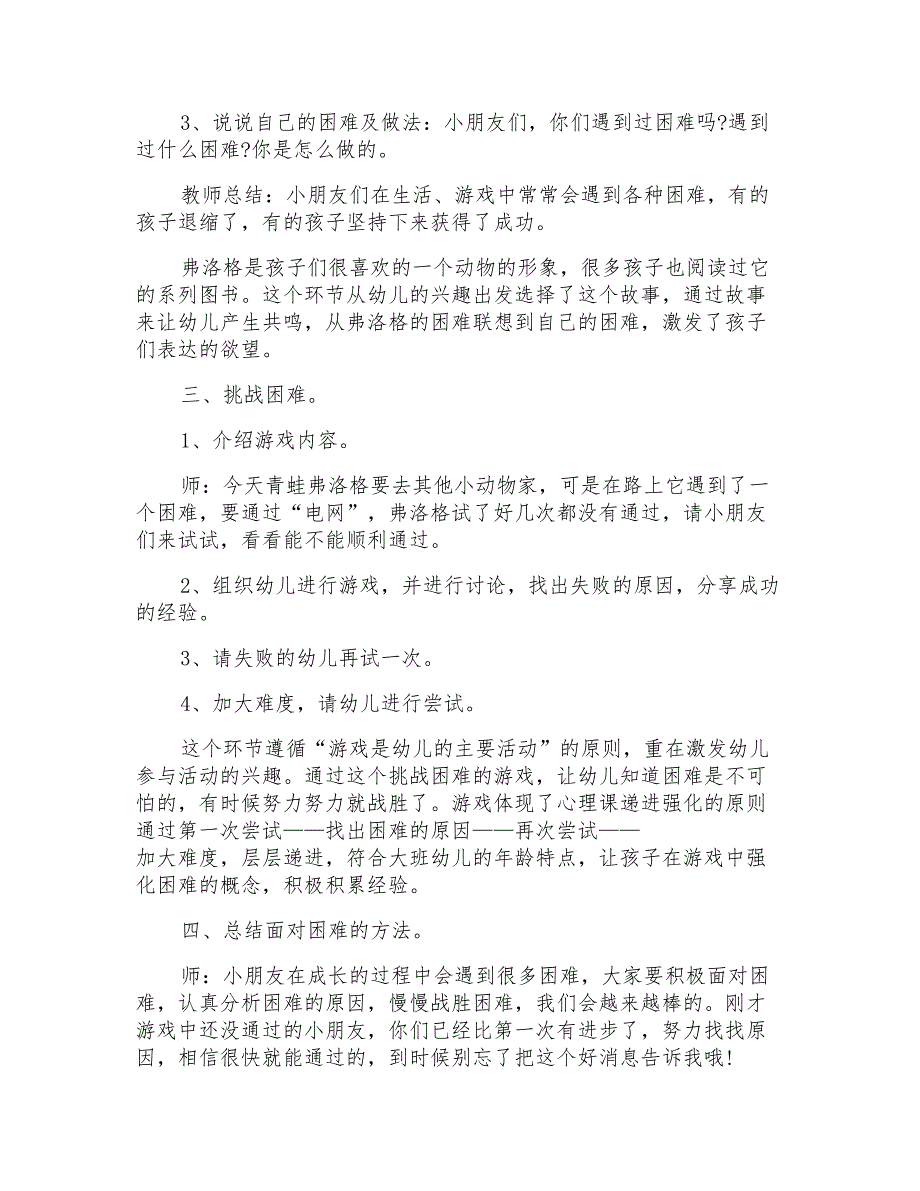 3、说说自己的困难及做法：小朋友们，你们遇到过困难吗?遇到过什么困难?你是怎么做的。

教师总结：小朋友们在生活、游戏中常常会遇到各种困难，有的孩子退缩了，有的孩子坚持下来获得了成功。

弗洛格是孩子们很喜欢的一个动物的形象，很多孩子也阅读过它的系列图书。这个环节从幼儿的兴趣出发选择了这个故事，通过故事来让幼儿产生共鸣，从弗洛格的困难联想到自己的困难，激发了孩子们表达的欲望。

三、挑战困难。

1、介绍游戏内容。

师：今天青蛙弗洛格要去其他小动物家，可是在路上它遇到了一个困难，要通过“电网”，弗洛格试了好几次都没有通过，请小朋友们来试试，看看能不能顺利通过。

2、组织幼儿进行游戏，并进行讨论，找出失败的原因，分享成功的经验。

3、请失败的幼儿再试一次。

4、加大难度，请幼儿进行尝试。

这个环节遵循“游戏是幼儿的主要活动”的原则，重在激发幼儿参与活动的兴趣。通过这个挑战困难的游戏，让幼儿知道困难是不可怕的，有时候努力努力就战胜了。游戏体现了心理课递进强化的原则通过第一次尝试——找出困难的原因——再次尝试——加大难度，层层递进，符合大班幼儿的年龄特点，让孩子在游戏中强化困难的概念，积极积累经验。

四、总结面对困难的方法。

师：小朋友在成长的过程中会遇到很多困难，大家要积极面对困难，认真分析困难的原因，慢慢战胜困难，我们会越来越棒的。刚才游戏中还没通过的小朋友，你们已经比第一次有进步了，努力找找原因，相信很快就能通过的，到时候别忘了把这个好消息告诉我哦!